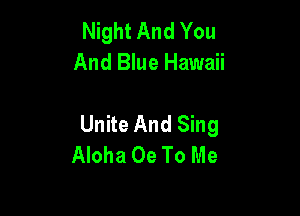 Night And You
And Blue Hawaii

Unite And Sing
Aloha Oe To Me